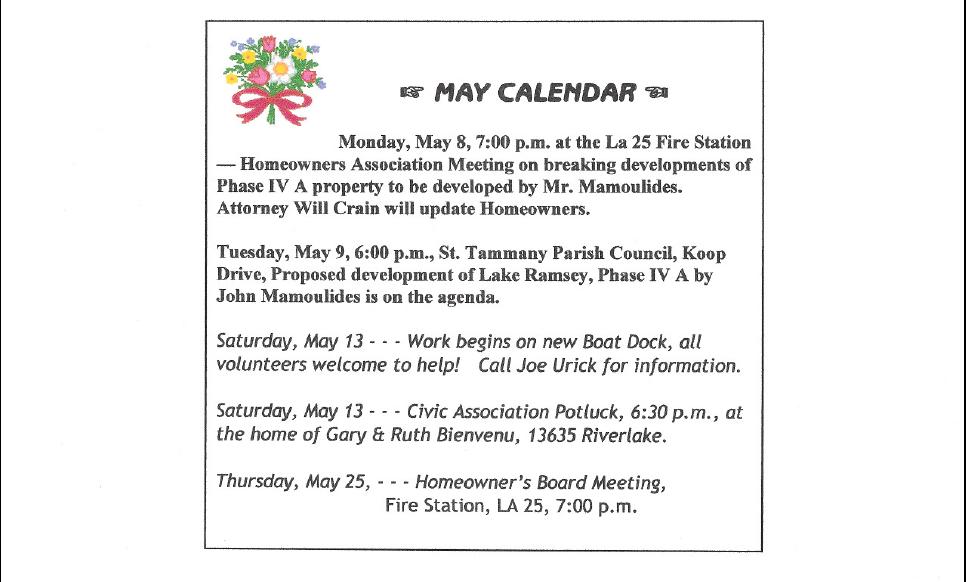 ☞ MAY CALENDAR ☜

Monday, May 8, 7:00 p.m. at the La 25 Fire Station — Homeowners Association Meeting on breaking developments of Phase IV A property to be developed by Mr. Mamoulides. Attorney Will Crain will update Homeowners.

Tuesday, May 9, 6:00 p.m., St. Tammany Parish Council, Koop Drive, Proposed development of Lake Ramsey, Phase IV A by John Mamoulides is on the agenda.

Saturday, May 13 - - - Work begins on new Boat Dock, all volunteers welcome to help! Call Joe Urick for information.

Saturday, May 13 - - - Civic Association Potluck, 6:30 p.m., at the home of Gary & Ruth Bienvenu, 13635 Riverlake.

Thursday, May 25, - - - Homeowner's Board Meeting, Fire Station, LA 25, 7:00 p.m.